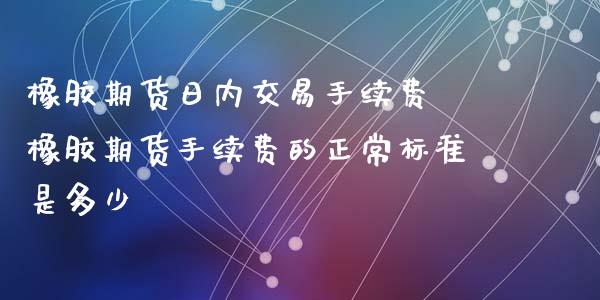 橡胶期货日内交易手续费

橡胶期货手续费的正常标准是多少